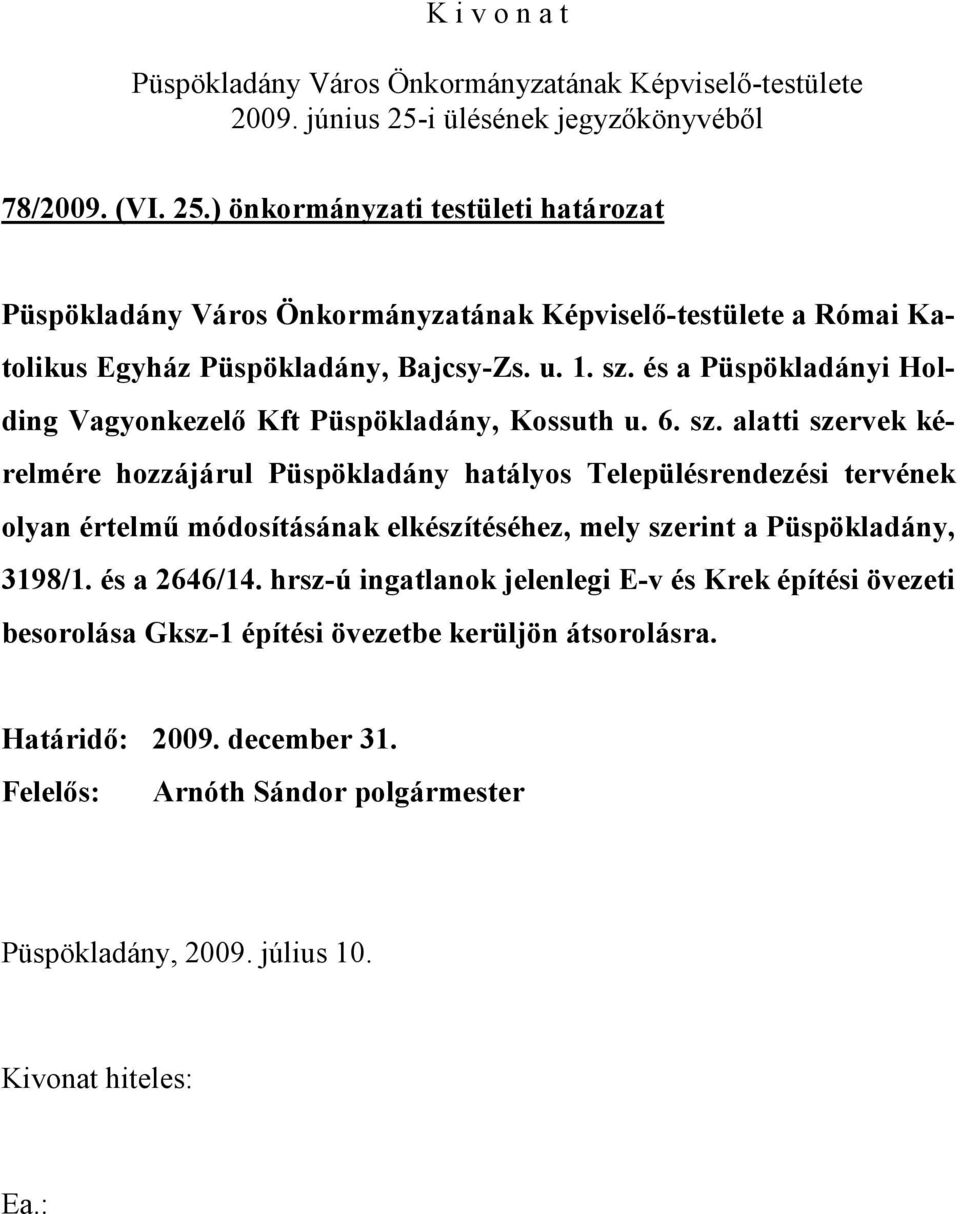 K i v o n a t

Püspökladány Város Önkormányzatának Képviselő-testülete 2009. június 25-i ülésének jegyzőkönyvéből

78/2009. (VI. 25.) önkormányzati testületi határozat

Püspökladány Város Önkormányzatának Képviselő-testülete a Római Katolikus Egyház Püspökladány, Bajcsy-Zs. u. 1. sz. és a Püspökladányi Holding Vagyonkezelő Kft Püspökladány, Kossuth u. 6. sz. alatti szervek kérelmére hozzájárul Püspökladány hatályos Településrendezési tervének olyan értelmű módosításának elkészítéséhez, mely szerint a Püspökladány, 3198/1. és a 2646/14. hrsz-ú ingatlanok jelenlegi E-v és Krek építési övezeti besorolása Gksz-1 építési övezetbe kerüljön átsorolásra.

Határidő: 2009. december 31.
Felelős: Arnóth Sándor polgármester

Püspökladány, 2009. július 10.

Kivonat hiteles:

Ea.: